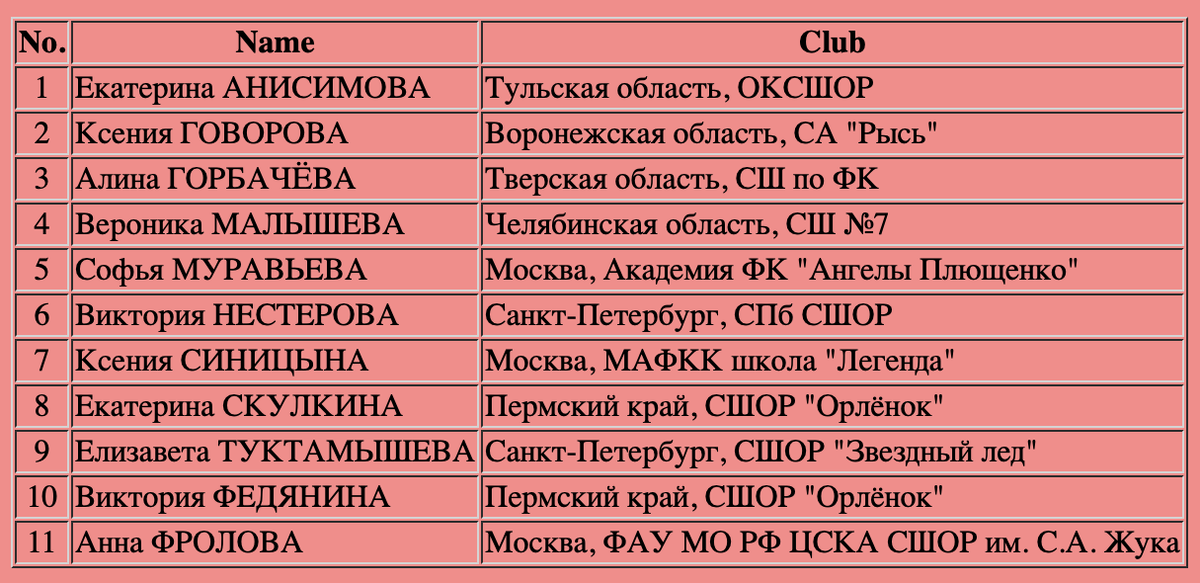 | No. | Name | Club |
|---|---|---|
| 1 | Екатерина АНИСИМОВА | Тульская область, ОКСШОР |
| 2 | Ксения ГОВОРОВА | Воронежская область, СА "Рысь" |
| 3 | Алина ГОРБАЧЁВА | Тверская область, СШ по ФК |
| 4 | Вероника МАЛЫШЕВА | Челябинская область, СШ №7 |
| 5 | Софья МУРАВЬЕВА | Москва, Академия ФК "Ангелы Плющенко" |
| 6 | Виктория НЕСТЕРОВА | Санкт-Петербург, СПб СШОР |
| 7 | Ксения СИНИЦЫНА | Москва, МАФКК школа "Легенда" |
| 8 | Екатерина СКУЛКИНА | Пермский край, СШОР "Орлёнок" |
| 9 | Елизавета ТУКТАМЫШЕВА | Санкт-Петербург, СШОР "Звездный лед" |
| 10 | Виктория ФЕДЯНИНА | Пермский край, СШОР "Орлёнок" |
| 11 | Анна ФРОЛОВА | Москва, ФАУ МО РФ ЦСКА СШОР им. С.А. Жука |